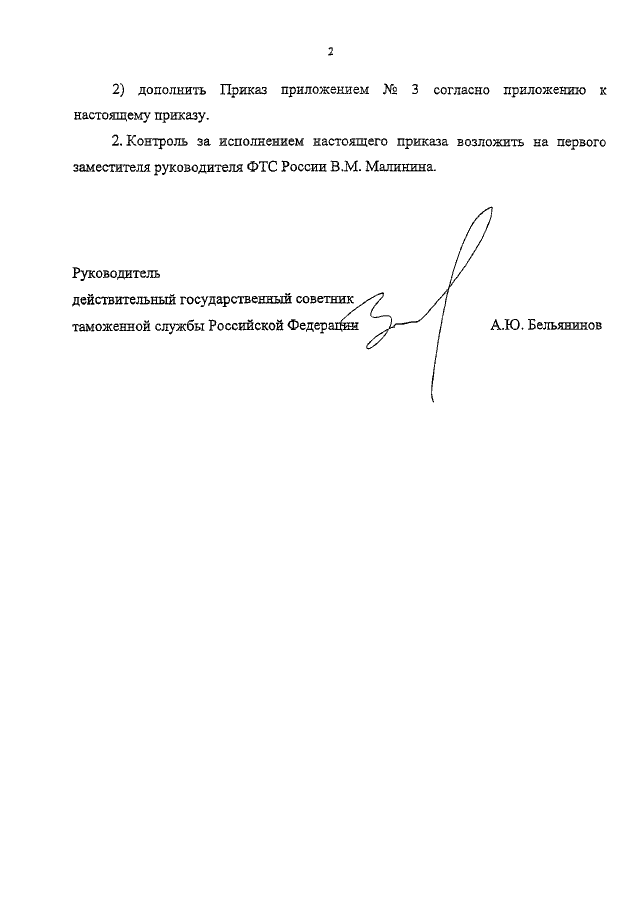 2

2) дополнить Приказ приложением № 3 согласно приложению к настоящему приказу.

2. Контроль за исполнением настоящего приказа возложить на первого заместителя руководителя ФТС России В.М. Малинина.

Руководитель
действительный государственный советник
таможенной службы Российской Федерации А.Ю. Бельянинов